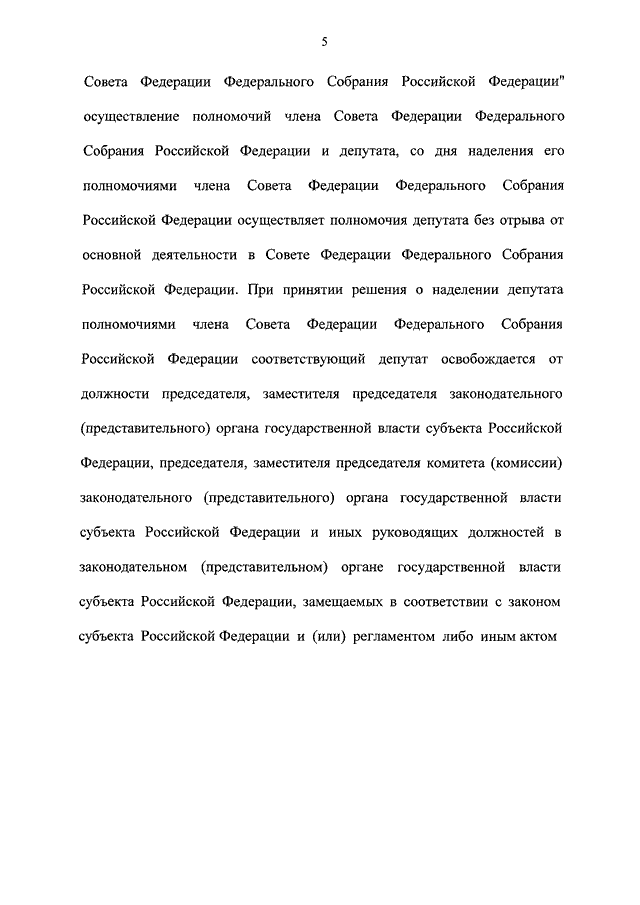 5

Совета Федерации Федерального Собрания Российской Федерации" осуществление полномочий члена Совета Федерации Федерального Собрания Российской Федерации и депутата, со дня наделения его полномочиями члена Совета Федерации Федерального Собрания Российской Федерации осуществляет полномочия депутата без отрыва от основной деятельности в Совете Федерации Федерального Собрания Российской Федерации. При принятии решения о наделении депутата полномочиями члена Совета Федерации Федерального Собрания Российской Федерации соответствующий депутат освобождается от должности председателя, заместителя председателя законодательного (представительного) органа государственной власти субъекта Российской Федерации, председателя, заместителя председателя комитета (комиссии) законодательного (представительного) органа государственной власти субъекта Российской Федерации и иных руководящих должностей в законодательном (представительном) органе государственной власти субъекта Российской Федерации, замещаемых в соответствии с законом субъекта Российской Федерации и (или) регламентом либо иным актом